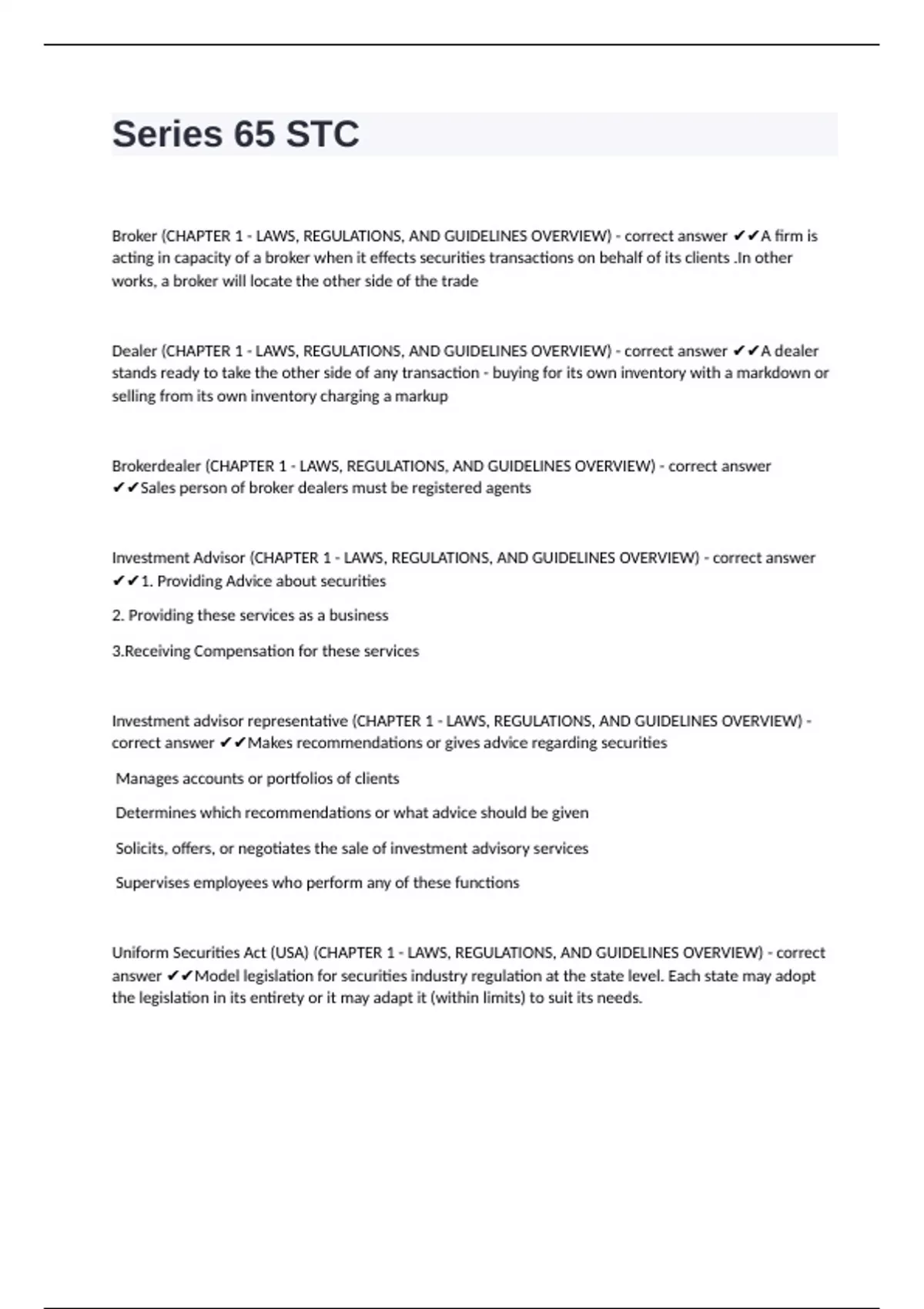 Series 65 STC

Broker (CHAPTER 1 - LAWS, REGULATIONS, AND GUIDELINES OVERVIEW) - correct answer ✔✔A firm is acting in capacity of a broker when it effects securities transactions on behalf of its clients .In other works, a broker will locate the other side of the trade

Dealer (CHAPTER 1 - LAWS, REGULATIONS, AND GUIDELINES OVERVIEW) - correct answer ✔✔A dealer stands ready to take the other side of any transaction - buying for its own inventory with a markdown or selling from its own inventory charging a markup

Brokerdealer (CHAPTER 1 - LAWS, REGULATIONS, AND GUIDELINES OVERVIEW) - correct answer ✔✔Sales person of broker dealers must be registered agents

Investment Advisor (CHAPTER 1 - LAWS, REGULATIONS, AND GUIDELINES OVERVIEW) - correct answer ✔✔1. Providing Advice about securities

2. Providing these services as a business

3.Receiving Compensation for these services

Investment advisor representative (CHAPTER 1 - LAWS, REGULATIONS, AND GUIDELINES OVERVIEW) - correct answer ✔✔Makes recommendations or gives advice regarding securities

Manages accounts or portfolios of clients

Determines which recommendations or what advice should be given

Solicits, offers, or negotiates the sale of investment advisory services

Supervises employees who perform any of these functions

Uniform Securities Act (USA) (CHAPTER 1 - LAWS, REGULATIONS, AND GUIDELINES OVERVIEW) - correct answer ✔✔Model legislation for securities industry regulation at the state level. Each state may adopt the legislation in its entirety or it may adapt it (within limits) to suit its needs.